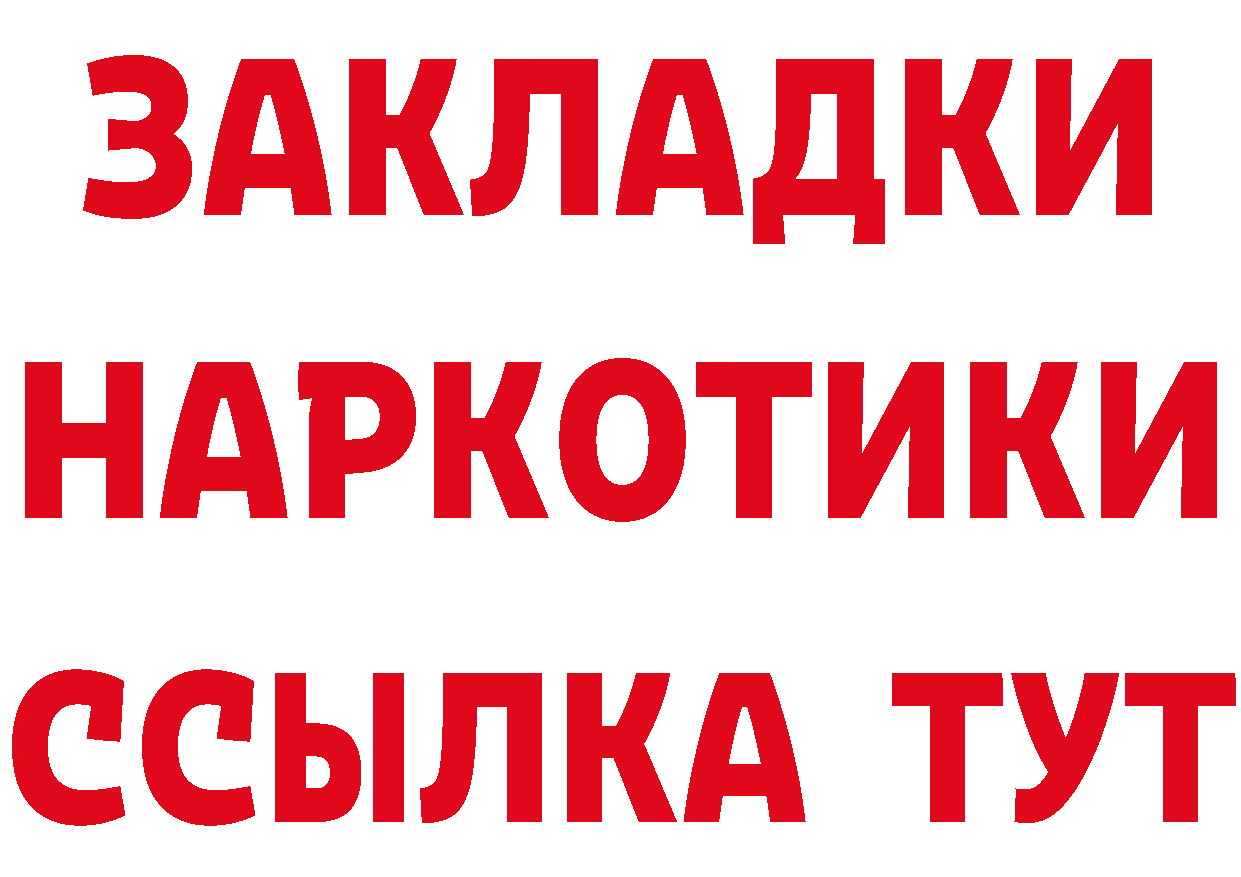 ЗАКЛАДКИ
НАРКОТИКИ
ССЫЛКА ТУТ